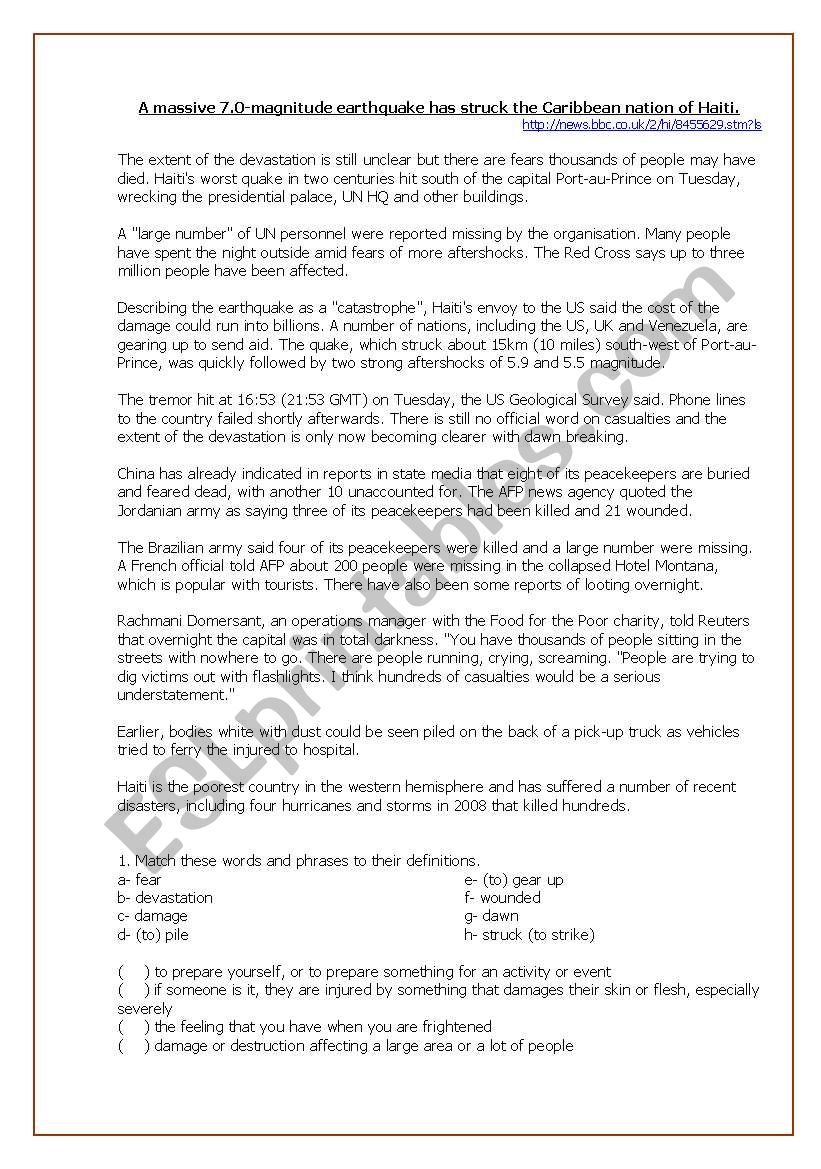 A massive 7.0-magnitude earthquake has struck the Caribbean nation of Haiti.
http://news.bbc.co.uk/2/hi/8455629.stm?ls

The extent of the devastation is still unclear but there are fears thousands of people may have died. Haiti's worst quake in two centuries hit south of the capital Port-au-Prince on Tuesday, wrecking the presidential palace, UN HQ and other buildings.

A "large number" of UN personnel were reported missing by the organisation. Many people have spent the night outside amid fears of more aftershocks. The Red Cross says up to three million people have been affected.

Describing the earthquake as a "catastrophe", Haiti's envoy to the US said the cost of the damage could run into billions. A number of nations, including the US, UK and Venezuela, are gearing up to send aid. The quake, which struck about 15km (10 miles) south-west of Port-au-Prince, was quickly followed by two strong aftershocks of 5.9 and 5.5 magnitude.

The tremor hit at 16:53 (21:53 GMT) on Tuesday, the US Geological Survey said. Phone lines to the country failed shortly afterwards. There is still no official word on casualties and the extent of the devastation is only now becoming clearer with dawn breaking.

China has already indicated in reports in state media that eight of its peacekeepers are buried and feared dead, with another 10 unaccounted for. The AFP news agency quoted the Jordanian army as saying three of its peacekeepers had been killed and 21 wounded.

The Brazilian army said four of its peacekeepers were killed and a large number were missing. A French official told AFP about 200 people were missing in the collapsed Hotel Montana, which is popular with tourists. There have also been some reports of looting overnight.

Rachmani Domersant, an operations manager with the Food for the Poor charity, told Reuters that overnight the capital was in total darkness. "You have thousands of people sitting in the streets with nowhere to go. There are people running, crying, screaming. "People are trying to dig victims out with flashlights. I think hundreds of casualties would be a serious understatement."

Earlier, bodies white with dust could be seen piled on the back of a pick-up truck as vehicles tried to ferry the injured to hospital.

Haiti is the poorest country in the western hemisphere and has suffered a number of recent disasters, including four hurricanes and storms in 2008 that killed hundreds.

1. Match these words and phrases to their definitions.
a- fear
b- devastation
c- damage
d- (to) pile
e- (to) gear up
f- wounded
g- dawn
h- struck (to strike)

(   ) to prepare yourself, or to prepare something for an activity or event
(   ) if someone is it, they are injured by something that damages their skin or flesh, especially severely
(   ) the feeling that you have when you are frightened
(   ) damage or destruction affecting a large area or a lot of people

ESLprintables.com